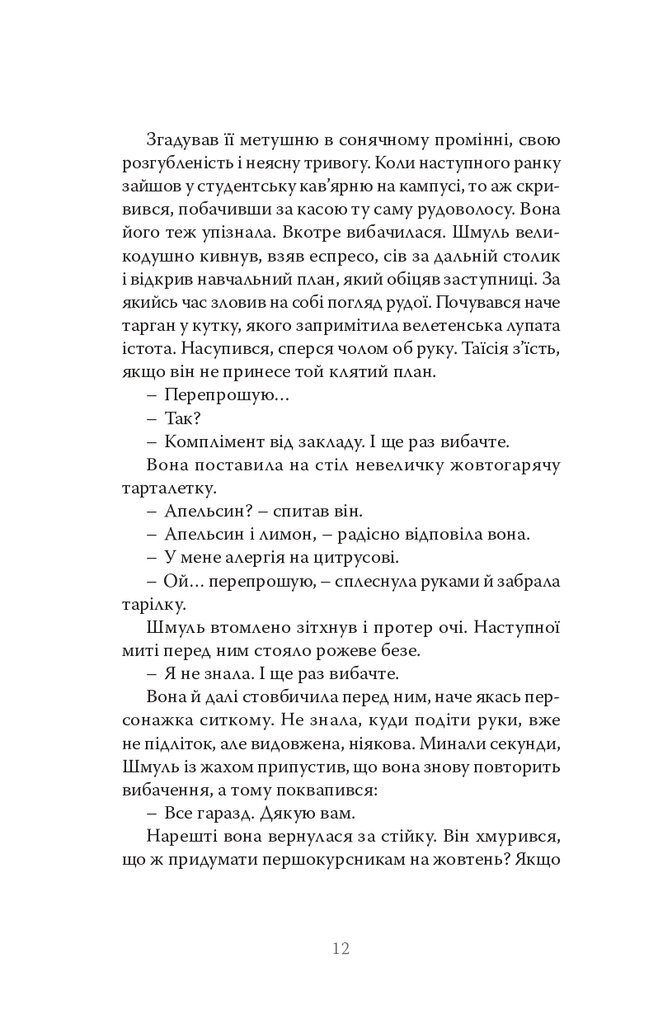 Згадував її метушню в сонячному промінні, свою розгубленість і неясну тривогу. Коли наступного ранку зайшов у студентську кав'ярню на кампусі, то аж скривився, побачивши за касою ту саму рудоволосу. Вона його теж упізнала. Вкотре вибачилася. Шмуль великодушно кивнув, взяв еспресо, сів за дальній столик і відкрив навчальний план, який обіцяв заступниці. За якийсь час зловив на собі погляд рудої. Почувався наче тарган у кутку, якого запримітила велетенська лупата істота. Насупився, сперся чолом об руку. Таїсія з'їсть, якщо він не принесе той клятий план.

– Перепрошую…

– Так?

– Комплімент від закладу. І ще раз вибачте.

Вона поставила на стіл невеличку жовтогарячу тарталетку.

– Апельсин? – спитав він.

– Апельсин і лимон, – радісно відповіла вона.

– У мене алергія на цитрусові.

– Ой… перепрошую, – сплеснула руками й забрала тарілку.

Шмуль втомлено зітхнув і протер очі. Наступної миті перед ним стояло рожеве безе.

– Я не знала. І ще раз вибачте.

Вона й далі стовбичила перед ним, наче якась персонажка ситкому. Не знала, куди подіти руки, вже не підліток, але видовжена, ніякова. Минали секунди, Шмуль із жахом припустив, що вона знову повторить вибачення, а тому поквапився:

– Все гаразд. Дякую вам.

Нарешті вона вернулася за стійку. Він хмурився, що ж придумати першокурсникам на жовтень? Якщо

12